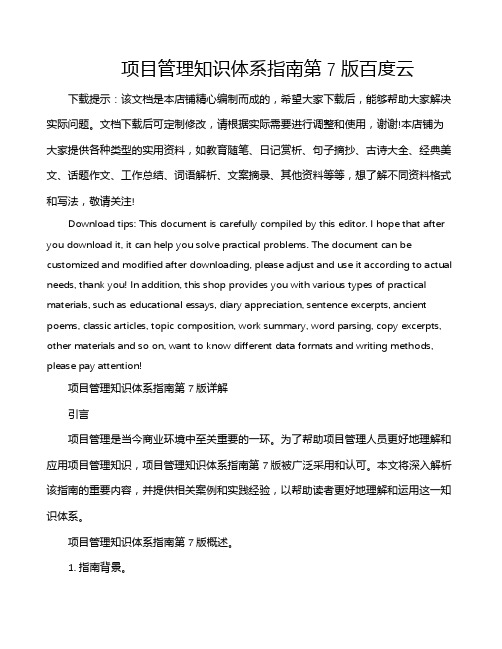 项目管理知识体系指南第 7 版百度云

下载提示：该文档是本店铺精心编制而成的，希望大家下载后，能够帮助大家解决实际问题。文档下载后可定制修改，请根据实际需要进行调整和使用，谢谢!本店铺为大家提供各种类型的实用资料，如教育随笔、日记赏析、句子摘抄、古诗大全、经典美文、话题作文、工作总结、词语解析、文案摘录、其他资料等等，想了解不同资料格式和写法，敬请关注!

Download tips: This document is carefully compiled by this editor. I hope that after you download it, it can help you solve practical problems. The document can be customized and modified after downloading, please adjust and use it according to actual needs, thank you! In addition, this shop provides you with various types of practical materials, such as educational essays, diary appreciation, sentence excerpts, ancient poems, classic articles, topic composition, work summary, word parsing, copy excerpts, other materials and so on, want to know different data formats and writing methods, please pay attention!

项目管理知识体系指南第 7 版详解

引言

项目管理是当今商业环境中至关重要的一环。为了帮助项目管理人员更好地理解和应用项目管理知识，项目管理知识体系指南第 7 版被广泛采用和认可。本文将深入解析该指南的重要内容，并提供相关案例和实践经验，以帮助读者更好地理解和运用这一知识体系。

项目管理知识体系指南第 7 版概述。

1. 指南背景。